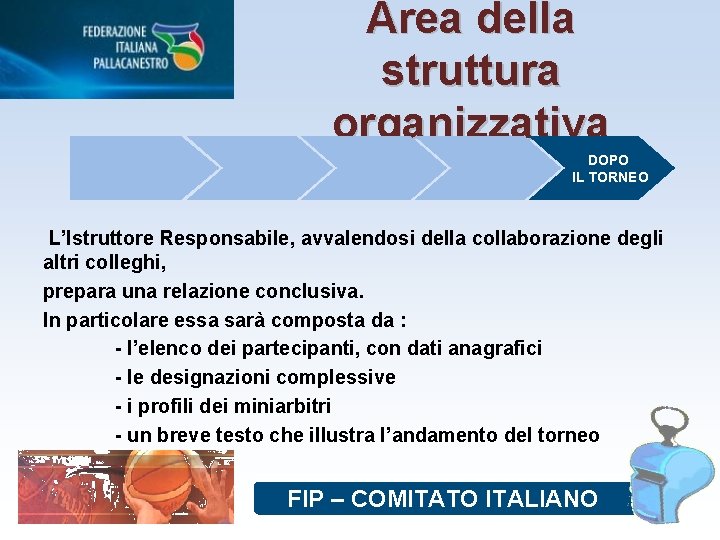 FEDERAZIONE ITALIANA PALLACANESTRO

Area della struttura organizzativa

DOPO IL TORNEO

L'Istruttore Responsabile, avvalendosi della collaborazione degli altri colleghi,

prepara una relazione conclusiva.

In particolare essa sarà composta da :

- l'elenco dei partecipanti, con dati anagrafici

- le designazioni complessive

- i profili dei miniarbitri

- un breve testo che illustra l'andamento del torneo

FIP – COMITATO ITALIANO